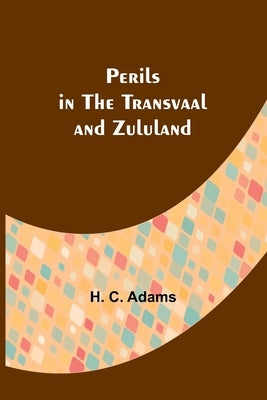 Perils
in The Transvaal
and Zululand

H. C. Adams